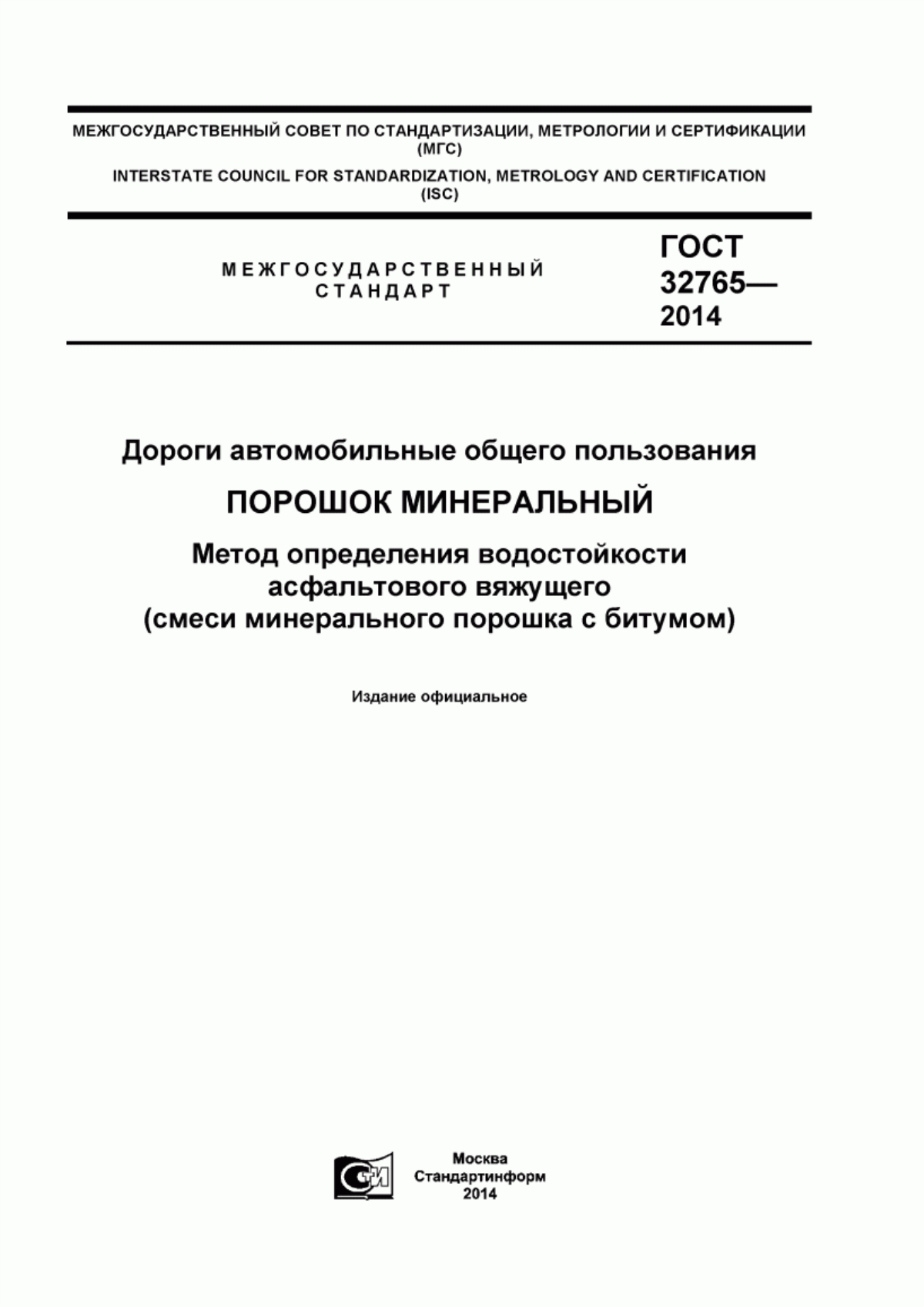 МЕЖГОСУДАРСТВЕННЫЙ СОВЕТ ПО СТАНДАРТИЗАЦИИ, МЕТРОЛОГИИ И СЕРТИФИКАЦИИ (МГС)

INTERSTATE COUNCIL FOR STANDARDIZATION, METROLOGY AND CERTIFICATION (ISC)

МЕЖГОСУДАРСТВЕННЫЙ СТАНДАРТ

ГОСТ 32765— 2014

Дороги автомобильные общего пользования

ПОРОШОК МИНЕРАЛЬНЫЙ

Метод определения водостойкости асфальтового вяжущего (смеси минерального порошка с битумом)

Издание официальное

СТИ

Москва
Стандартинформ
2014